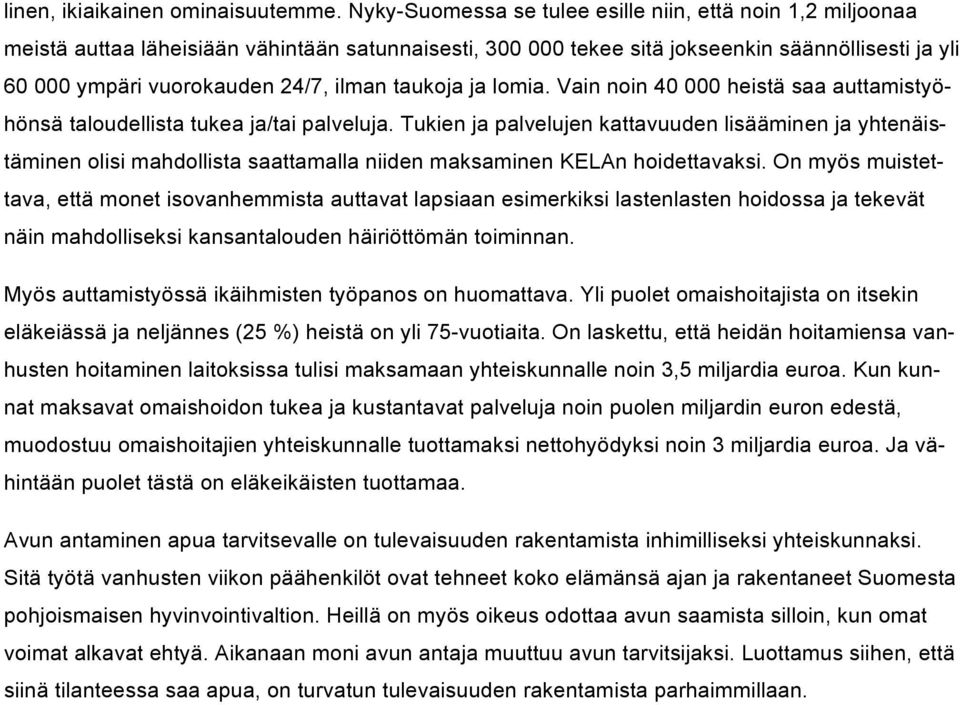 linen, ikiaikainen ominaisuutemme. Nyky-Suomessa se tulee esille niin, että noin 1,2 miljoonaa meistä auttaa läheisiään vähintään satunnaisesti, 300 000 tekee sitä jokseenkin säännöllisesti ja yli 60 000 ympäri vuorokauden 24/7, ilman taukoja ja lomia. Vain noin 40 000 heistä saa auttamistyöhönsä taloudellista tukea ja/tai palveluja. Tukien ja palvelujen kattavuuden lisääminen ja yhtenäistäminen olisi mahdollista saattamalla niiden maksaminen KELAn hoidettavaksi. On myös muistettava, että monet isovanhemmista auttavat lapsiaan esimerkiksi lastenlasten hoidossa ja tekevät näin mahdolliseksi kansantalouden häiriöttömän toiminnan.

Myös auttamistyössä ikäihmisten työpanos on huomattava. Yli puolet omaishoitajista on itsekin eläkeiässä ja neljännes (25 %) heistä on yli 75-vuotiaita. On laskettu, että heidän hoitamiensa vanhusten hoitaminen laitoksissa tulisi maksamaan yhteiskunnalle noin 3,5 miljardia euroa. Kun kunnat maksavat omaishoidon tukea ja kustantavat palveluja noin puolen miljardin euron edestä, muodostuu omaishoitajien yhteiskunnalle tuottamaksi nettohyödyksi noin 3 miljardia euroa. Ja vähintään puolet tästä on eläkeikäisten tuottamaa.

Avun antaminen apua tarvitsevalle on tulevaisuuden rakentamista inhimilliseksi yhteiskunnaksi. Sitä työtä vanhusten viikon päähenkilöt ovat tehneet koko elämänsä ajan ja rakentaneet Suomesta pohjoismaisen hyvinvointivaltion. Heillä on myös oikeus odottaa avun saamista silloin, kun omat voimat alkavat ehtyä. Aikanaan moni avun antaja muuttuu avun tarvitsijaksi. Luottamus siihen, että siinä tilanteessa saa apua, on turvatun tulevaisuuden rakentamista parhaimmillaan.